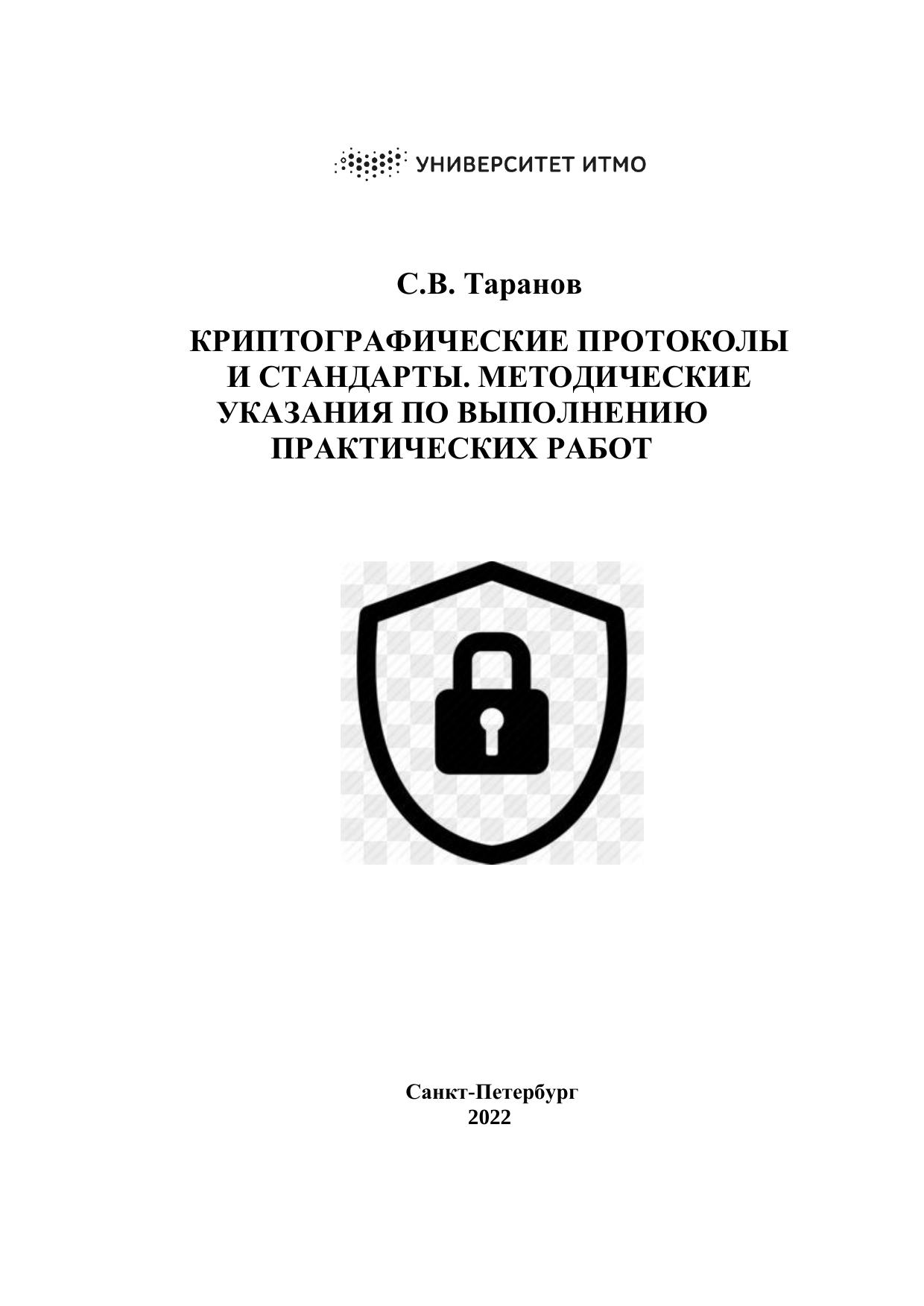 УНИВЕРСИТЕТ ИТМО

С.В. Таранов

КРИПТОГРАФИЧЕСКИЕ ПРОТОКОЛЫ И СТАНДАРТЫ. МЕТОДИЧЕСКИЕ УКАЗАНИЯ ПО ВЫПОЛНЕНИЮ ПРАКТИЧЕСКИХ РАБОТ

Санкт-Петербург
2022